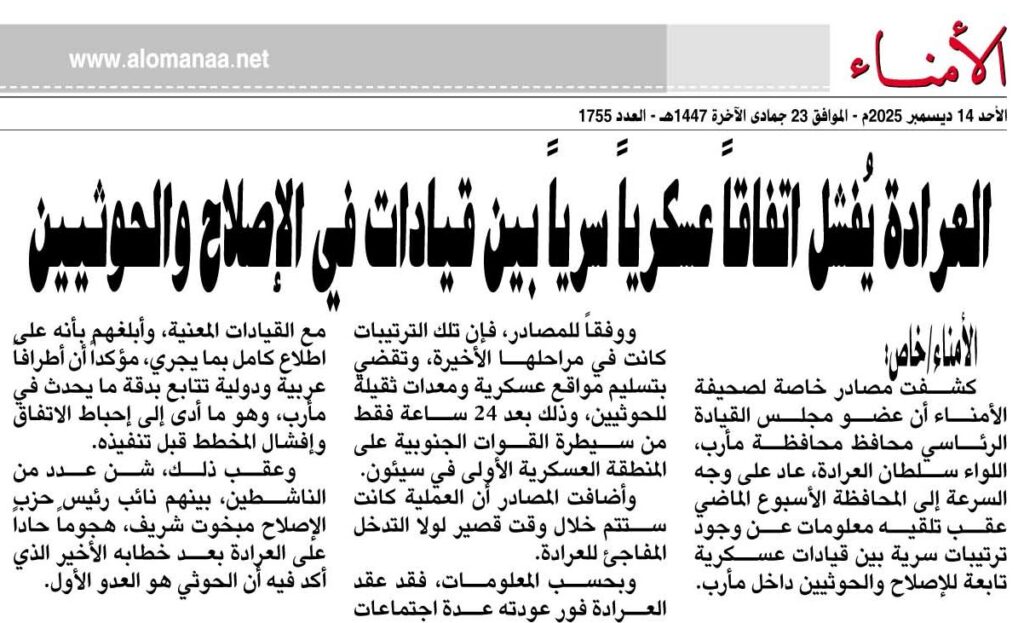 الأمناء

www.alomanaa.net

الأحد 14 ديسمبر 2025م - الموافق 23 جمادى الآخرة 1447هـ - العدد 1755

العرادة يُفشل اتفاقاً عسكرياً سرياً بين قيادات في الإصلاح والحوثيين

الأمناء/خاص:

كشفت مصادر خاصة لصحيفة الأمناء أن عضو مجلس القيادة الرئاسي محافظ محافظة مأرب، اللواء سلطان العرادة، عاد على وجه السرعة إلى المحافظة الأسبوع الماضي عقب تلقيه معلومات عن وجود ترتيبات سرية بين قيادات عسكرية تابعة للإصلاح والحوثيين داخل مأرب.

ووفقاً للمصادر، فإن تلك الترتيبات كانت في مراحلها الأخيرة، وتقضي بتسليم مواقع عسكرية ومعدات ثقيلة للحوثيين، وذلك بعد 24 ساعة فقط من سيطرة القوات الجنوبية على المنطقة العسكرية الأولى في سيئون.

وأضافت المصادر أن العملية كانت ستتم خلال وقت قصير لولا التدخل المفاجئ للعرادة.

وبحسب المعلومات، فقد عقد العرادة فور عودته عدة اجتماعات مع القيادات المعنية، وأبلغهم بأنه على اطلاع كامل بما يجري، مؤكداً أن أطرافاً عربية ودولية تتابع بدقة ما يحدث في مأرب، وهو ما أدى إلى إحباط الاتفاق وإفشال المخطط قبل تنفيذه.

وعقب ذلك، شن عدد من الناشطين، بينهم نائب رئيس حزب الإصلاح مبخوت شريف، هجوماً حاداً على العرادة بعد خطابه الأخير الذي أكد فيه أن الحوثي هو العدو الأول.